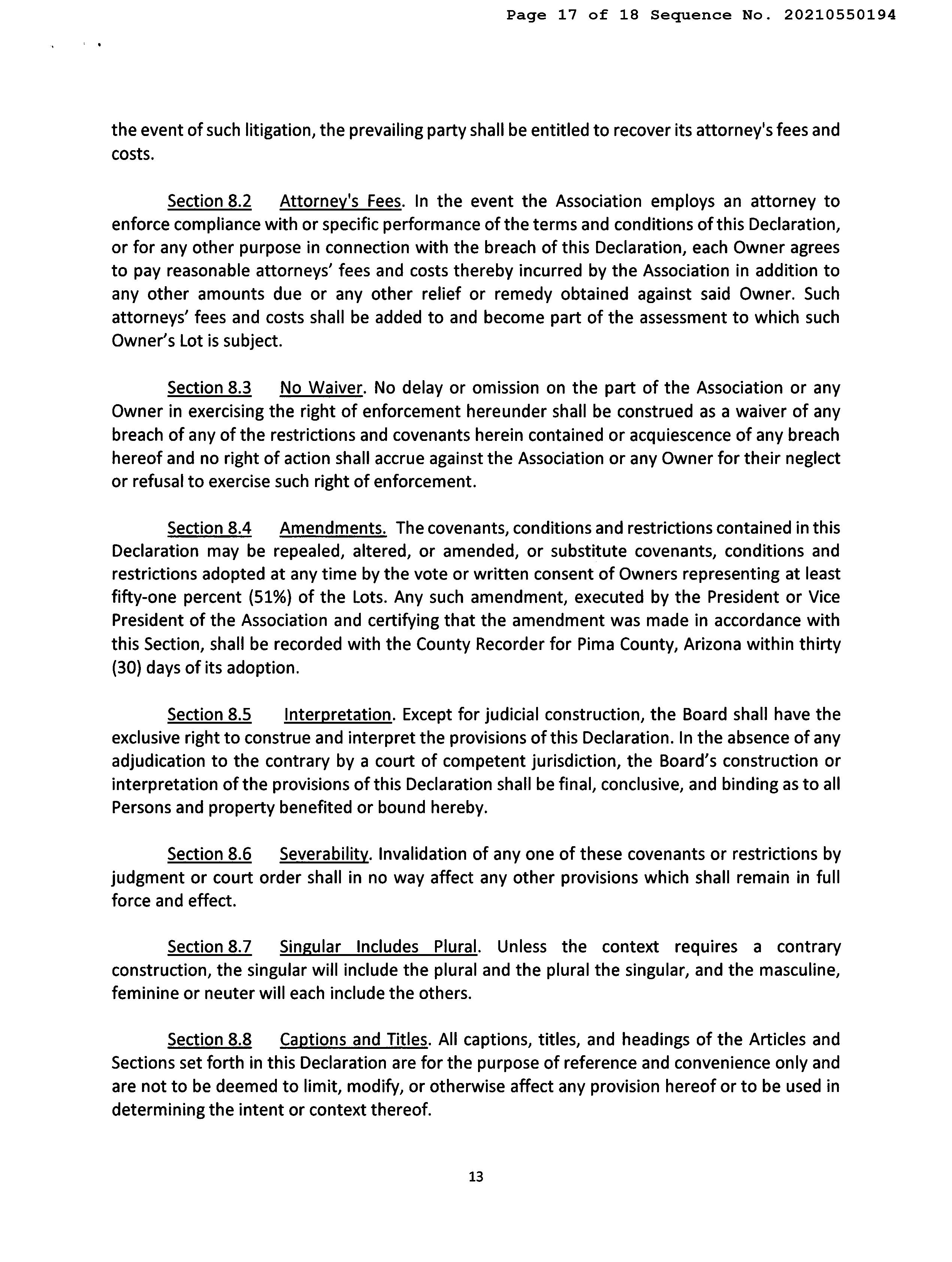 Page 17 of 18 Sequence No. 20210550194

the event of such litigation, the prevailing party shall be entitled to recover its attorney's fees and costs.

Section 8.2 Attorney's Fees. In the event the Association employs an attorney to enforce compliance with or specific performance of the terms and conditions of this Declaration, or for any other purpose in connection with the breach of this Declaration, each Owner agrees to pay reasonable attorneys' fees and costs thereby incurred by the Association in addition to any other amounts due or any other relief or remedy obtained against said Owner. Such attorneys' fees and costs shall be added to and become part of the assessment to which such Owner's Lot is subject.

Section 8.3 No Waiver. No delay or omission on the part of the Association or any Owner in exercising the right of enforcement hereunder shall be construed as a waiver of any breach of any of the restrictions and covenants herein contained or acquiescence of any breach hereof and no right of action shall accrue against the Association or any Owner for their neglect or refusal to exercise such right of enforcement.

Section 8.4 Amendments. The covenants, conditions and restrictions contained in this Declaration may be repealed, altered, or amended, or substitute covenants, conditions and restrictions adopted at any time by the vote or written consent of Owners representing at least fifty-one percent (51%) of the Lots. Any such amendment, executed by the President or Vice President of the Association and certifying that the amendment was made in accordance with this Section, shall be recorded with the County Recorder for Pima County, Arizona within thirty (30) days of its adoption.

Section 8.5 Interpretation. Except for judicial construction, the Board shall have the exclusive right to construe and interpret the provisions of this Declaration. In the absence of any adjudication to the contrary by a court of competent jurisdiction, the Board's construction or interpretation of the provisions of this Declaration shall be final, conclusive, and binding as to all Persons and property benefited or bound hereby.

Section 8.6 Severability. Invalidation of any one of these covenants or restrictions by judgment or court order shall in no way affect any other provisions which shall remain in full force and effect.

Section 8.7 Singular Includes Plural. Unless the context requires a contrary construction, the singular will include the plural and the plural the singular, and the masculine, feminine or neuter will each include the others.

Section 8.8 Captions and Titles. All captions, titles, and headings of the Articles and Sections set forth in this Declaration are for the purpose of reference and convenience only and are not to be deemed to limit, modify, or otherwise affect any provision hereof or to be used in determining the intent or context thereof.

13